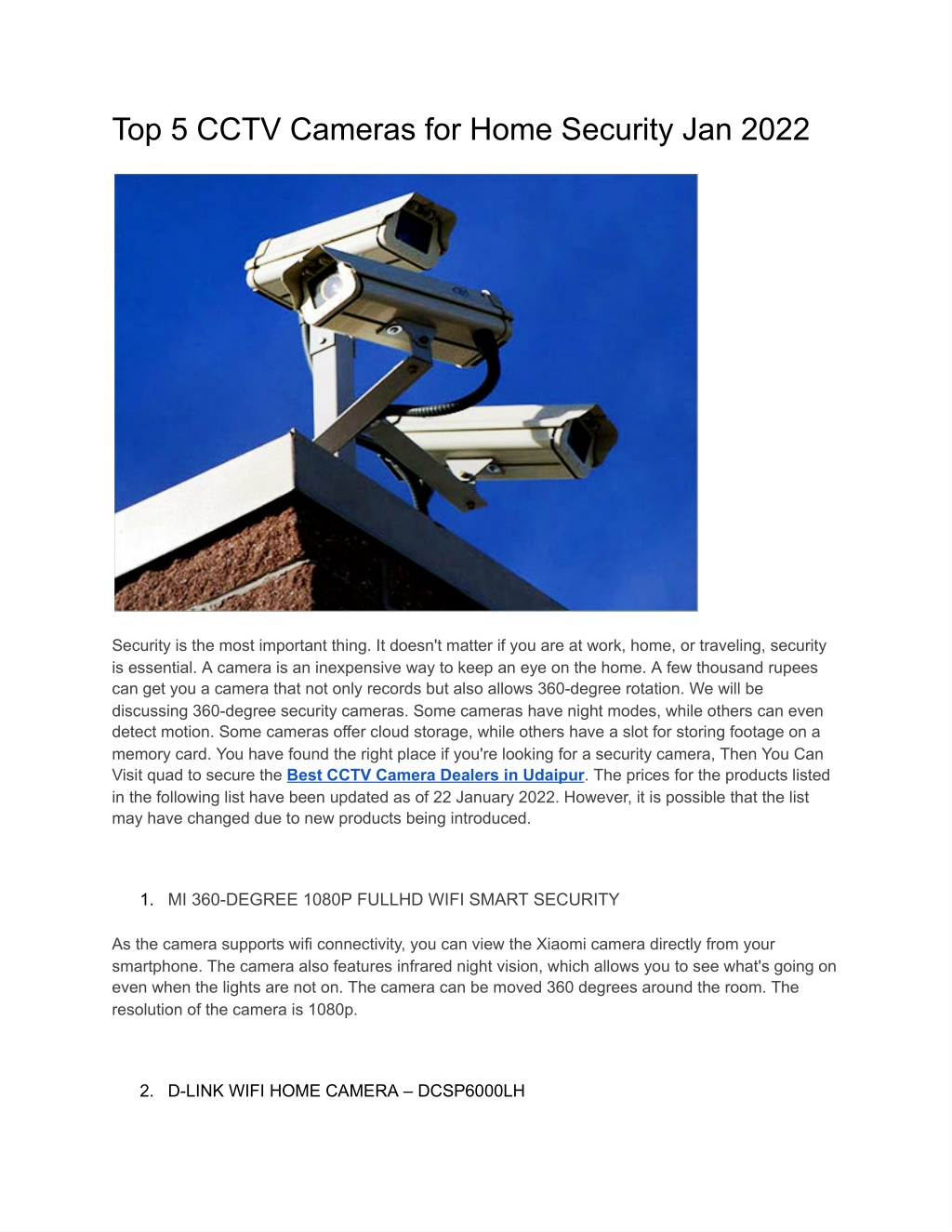 Top 5 CCTV Cameras for Home Security Jan 2022

Security is the most important thing. It doesn't matter if you are at work, home, or traveling, security is essential. A camera is an inexpensive way to keep an eye on the home. A few thousand rupees can get you a camera that not only records but also allows 360-degree rotation. We will be discussing 360-degree security cameras. Some cameras have night modes, while others can even detect motion. Some cameras offer cloud storage, while others have a slot for storing footage on a memory card. You have found the right place if you're looking for a security camera, Then You Can Visit quad to secure the Best CCTV Camera Dealers in Udaipur. The prices for the products listed in the following list have been updated as of 22 January 2022. However, it is possible that the list may have changed due to new products being introduced.

1. MI 360-DEGREE 1080P FULLHD WIFI SMART SECURITY

As the camera supports wifi connectivity, you can view the Xiaomi camera directly from your smartphone. The camera also features infrared night vision, which allows you to see what's going on even when the lights are not on. The camera can be moved 360 degrees around the room. The resolution of the camera is 1080p.

2. D-LINK WIFI HOME CAMERA – DCSP6000LH